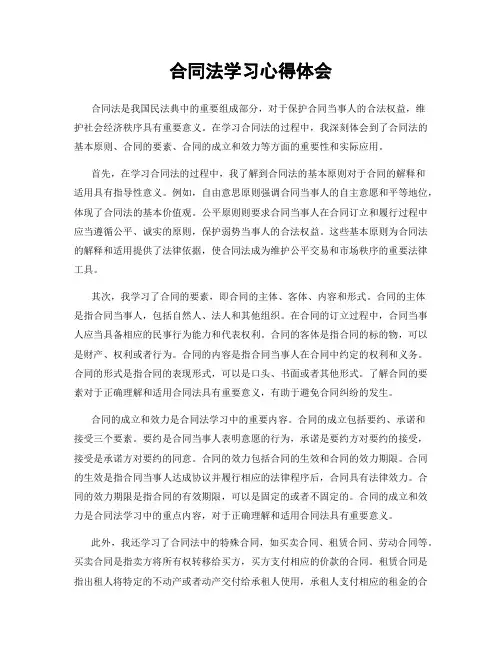 合同法学习心得体会

合同法是我国民法典中的重要组成部分，对于保护合同当事人的合法权益，维护社会经济秩序具有重要意义。在学习合同法的过程中，我深刻体会到了合同法的基本原则、合同的要素、合同的成立和效力等方面的重要性和实际应用。

首先，在学习合同法的过程中，我了解到合同法的基本原则对于合同的解释和适用具有指导性意义。例如，自由意思原则强调合同当事人的自主意愿和平等地位，体现了合同法的基本价值观。公平原则则要求合同当事人在合同订立和履行过程中应当遵循公平、诚实的原则，保护弱势当事人的合法权益。这些基本原则为合同法的解释和适用提供了法律依据，使合同法成为维护公平交易和市场秩序的重要法律工具。

其次，我学习了合同的要素，即合同的主体、客体、内容和形式。合同的主体是指合同当事人，包括自然人、法人和其他组织。在合同的订立过程中，合同当事人应当具备相应的民事行为能力和代表权利。合同的客体是指合同的标的物，可以是财产、权利或者行为。合同的内容是指合同当事人在合同中约定的权利和义务。合同的形式是指合同的表现形式，可以是口头、书面或者其他形式。了解合同的要素对于正确理解和适用合同法具有重要意义，有助于避免合同纠纷的发生。

合同的成立和效力是合同法学习中的重要内容。合同的成立包括要约、承诺和接受三个要素。要约是合同当事人表明意愿的行为，承诺是要约方对要约的接受，接受是承诺方对要约的同意。合同的效力包括合同的生效和合同的效力期限。合同的生效是指合同当事人达成协议并履行相应的法律程序后，合同具有法律效力。合同的效力期限是指合同的有效期限，可以是固定的或者不固定的。合同的成立和效力是合同法学习中的重点内容，对于正确理解和适用合同法具有重要意义。

此外，我还学习了合同法中的特殊合同，如买卖合同、租赁合同、劳动合同等。买卖合同是指卖方将所有权转移给买方，买方支付相应的价款的合同。租赁合同是指出租人将特定的不动产或者动产交付给承租人使用，承租人支付相应的租金的合